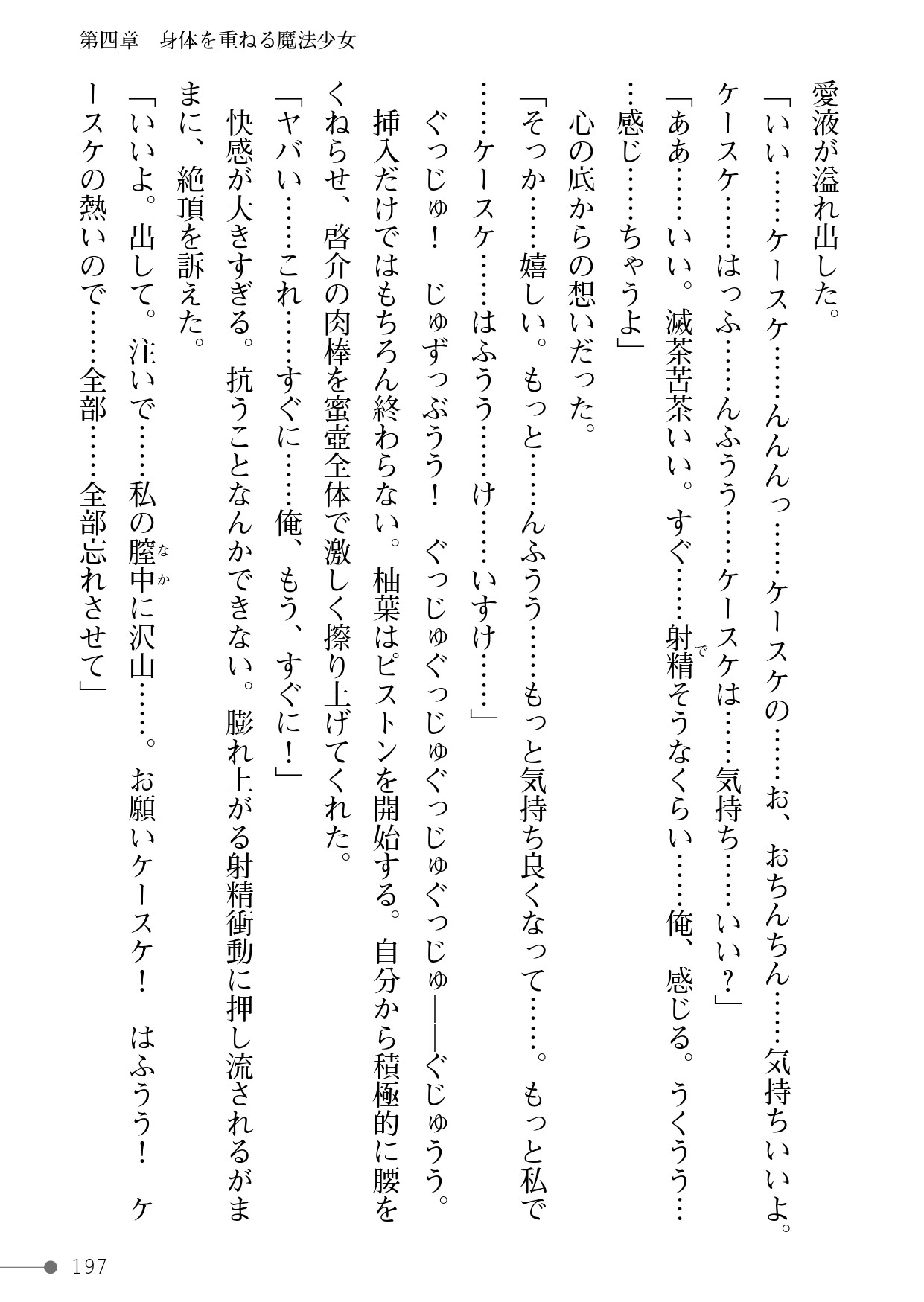 第四章　身体を重ねる魔法少女

愛液が溢れ出した。

「いい……ケースケ……んんんっ……ケースケの……お、おちんちん……気持ちいいよ。ケースケ……はっふ……んふうう……ケースケは……気持ち……いい？」

「ああ……いい。滅茶苦茶いい。すぐ……射精（で）そうなくらい……俺、感じる。うくうう……感じ……ちゃうよ」

心の底からの想いだった。

「そっか……嬉しい。もっと……んふうう……もっと気持ち良くなって……。もっと私で……ケースケ……はふうう……け……いすけ……」

ぐっじゅ！　じゅずっぶうう！　ぐっじゅぐっじゅぐっじゅぐっじゅ――ぐじゅうう。

挿入だけではもちろん終わらない。柚葉はピストンを開始する。自分から積極的に腰をくねらせ、啓介の肉棒を蜜壺全体で激しく擦り上げてくれた。

「ヤバい……これ……すぐに……俺、もう、すぐに！」

快感が大きすぎる。抗うことなんかできない。膨れ上がる射精衝動に押し流されるがままに、絶頂を訴えた。

「いいよ。出して。注いで……私の膣中（なか）に沢山……。お願いケースケ！　はふうう！　ケースケの熱いので……全部……全部忘れさせて」

197